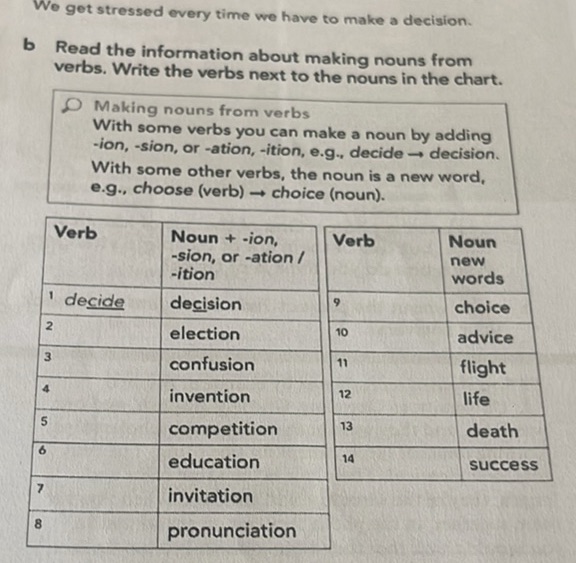 We get stressed every time we have to make a decision.

b Read the information about making nouns from verbs. Write the verbs next to the nouns in the chart.

Making nouns from verbs
With some verbs you can make a noun by adding -ion, -sion, or -ation, -ition, e.g., decide → decision. With some other verbs, the noun is a new word, e.g., choose (verb) → choice (noun).

| Verb | Noun + -ion, -sion, or -ation / -ition |
|---|---|
| 1 decide | decision |
| 2 | election |
| 3 | confusion |
| 4 | invention |
| 5 | competition |
| 6 | education |
| 7 | invitation |
| 8 | pronunciation |

| Verb | Noun new words |
|---|---|
| 9 | choice |
| 10 | advice |
| 11 | flight |
| 12 | life |
| 13 | death |
| 14 | success |